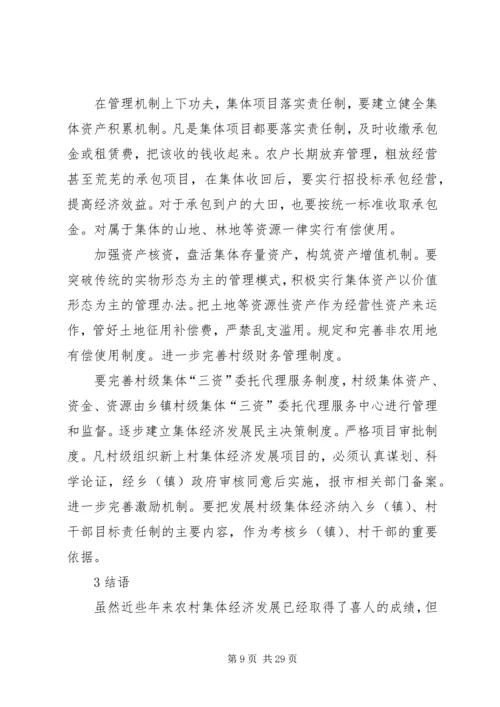 在管理机制上下功夫，集体项目落实责任制，要建立健全集体资产积累机制。凡是集体项目都要落实责任制，及时收缴承包金或租赁费，把该收的钱收起来。农户长期放弃管理，粗放经营甚至荒芜的承包项目，在集体收回后，要实行招投标承包经营，提高经济效益。对于承包到户的大田，也要按统一标准收取承包金。对属于集体的山地、林地等资源一律实行有偿使用。

加强资产核资，盘活集体存量资产，构筑资产增值机制。要突破传统的实物形态为主的管理模式，积极实行集体资产以价值形态为主的管理办法。把土地等资源性资产作为经营性资产来运作，管好土地征用补偿费，严禁乱支滥用。规定和完善非农用地有偿使用制度。进一步完善村级财务管理制度。

要完善村级集体“三资”委托代理服务制度，村级集体资产、资金、资源由乡镇村级集体“三资”委托代理服务中心进行管理和监督。逐步建立集体经济发展民主决策制度。严格项目审批制度。凡村级组织新上村集体经济发展项目的，必须认真谋划、科学论证，经乡（镇）政府审核同意后实施，报市相关部门备案。进一步完善激励机制。要把发展村级集体经济纳入乡（镇）、村干部目标责任制的主要内容，作为考核乡（镇）、村干部的重要依据。

3 结语

虽然近些年来农村集体经济发展已经取得了喜人的成绩，但

第 9 页 共 29 页